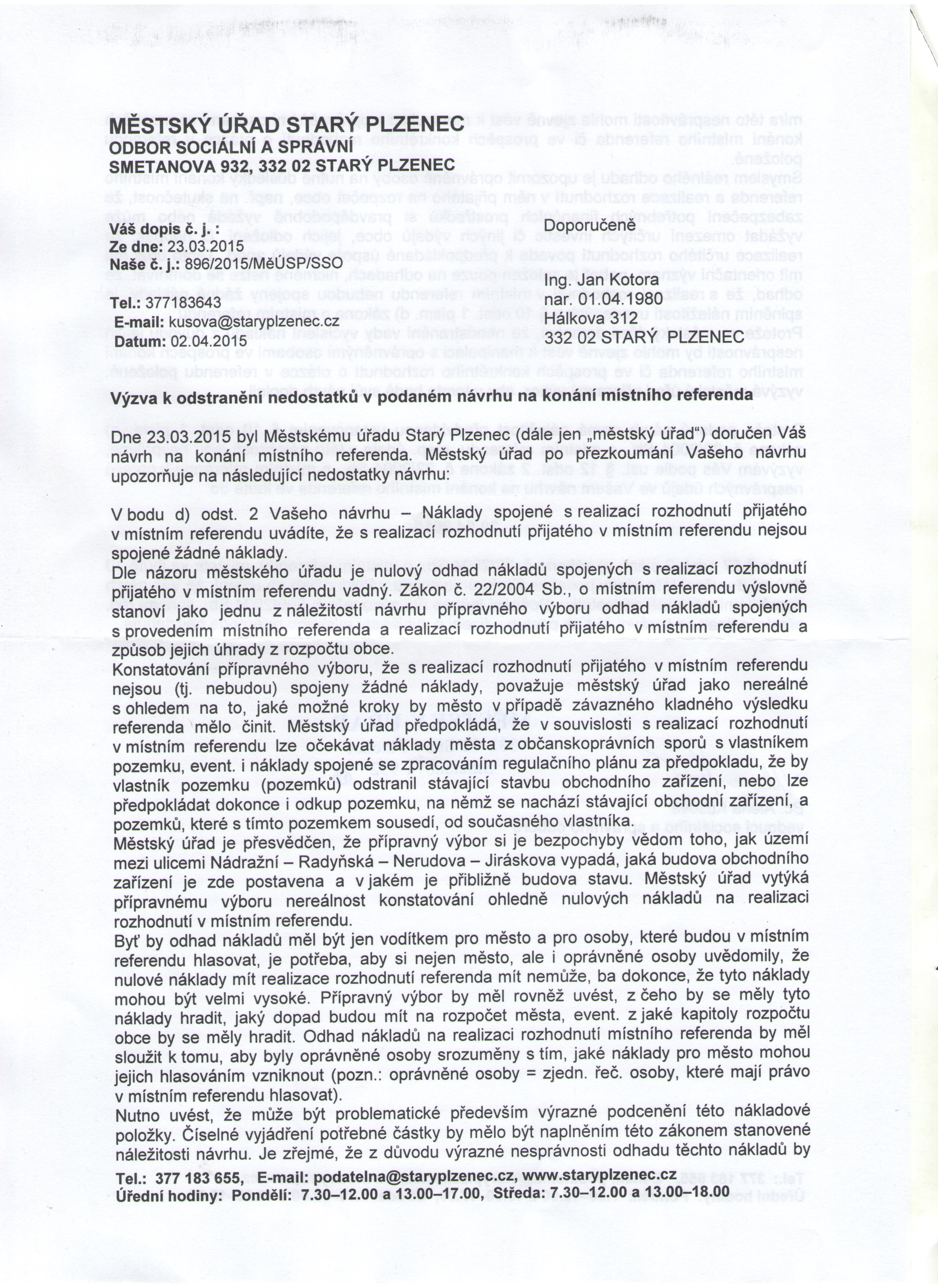 MĚSTSKÝ ÚŘAD STARÝ PLZENEC
ODBOR SOCIÁLNÍ A SPRÁVNÍ
SMETANOVA 932, 332 02 STARÝ PLZENEC

Váš dopis č. j. :
Ze dne: 23.03.2015
Naše č. j.: 896/2015/MěÚSP/SSO

Tel.: 377183643
E-mail: kusova@staryplzenec.cz
Datum: 02.04.2015

Doporučeně

Ing. Jan Kotora
nar. 01.04.1980
Hálkova 312
332 02 STARÝ PLZENEC

Výzva k odstranění nedostatků v podaném návrhu na konání místního referenda

Dne 23.03.2015 byl Městskému úřadu Starý Plzenec (dále jen „městský úřad") doručen Váš návrh na konání místního referenda. Městský úřad po přezkoumání Vašeho návrhu upozorňuje na následující nedostatky návrhu:

V bodu d) odst. 2 Vašeho návrhu – Náklady spojené s realizací rozhodnutí přijatého v místním referendu uvádíte, že s realizací rozhodnutí přijatého v místním referendu nejsou spojené žádné náklady.
Dle názoru městského úřadu je nulový odhad nákladů spojených s realizací rozhodnutí přijatého v místním referendu vadný. Zákon č. 22/2004 Sb., o místním referendu výslovně stanoví jako jednu z náležitostí návrhu přípravného výboru odhad nákladů spojených s provedením místního referenda a realizací rozhodnutí přijatého v místním referendu a způsob jejich úhrady z rozpočtu obce.
Konstatování přípravného výboru, že s realizací rozhodnutí přijatého v místním referendu nejsou (tj. nebudou) spojeny žádné náklady, považuje městský úřad jako nereálné s ohledem na to, jaké možné kroky by město v případě závazného kladného výsledku referenda mělo činit. Městský úřad předpokládá, že v souvislosti s realizací rozhodnutí v místním referendu lze očekávat náklady města z občanskoprávních sporů s vlastníkem pozemku, event. i náklady spojené se zpracováním regulačního plánu za předpokladu, že by vlastník pozemku (pozemků) odstranil stávající stavbu obchodního zařízení, nebo lze předpokládat dokonce i odkup pozemku, na němž se nachází stávající obchodní zařízení, a pozemků, které s tímto pozemkem sousedí, od současného vlastníka.
Městský úřad je přesvědčen, že přípravný výbor si je bezpochyby vědom toho, jak území mezi ulicemi Nádražní – Radyňská – Nerudova – Jiráskova vypadá, jaká budova obchodního zařízení je zde postavena a v jakém je přibližně budova stavu. Městský úřad vytýká přípravnému výboru nereálnost konstatování ohledně nulových nákladů na realizaci rozhodnutí v místním referendu.
Byť by odhad nákladů měl být jen vodítkem pro město a pro osoby, které budou v místním referendu hlasovat, je potřeba, aby si nejen město, ale i oprávněné osoby uvědomily, že nulové náklady mít realizace rozhodnutí referenda mít nemůže, ba dokonce, že tyto náklady mohou být velmi vysoké. Přípravný výbor by měl rovněž uvést, z čeho by se měly tyto náklady hradit, jaký dopad budou mít na rozpočet města, event. z jaké kapitoly rozpočtu obce by se měly hradit. Odhad nákladů na realizaci rozhodnutí místního referenda by měl sloužit k tomu, aby byly oprávněné osoby srozuměny s tím, jaké náklady pro město mohou jejich hlasováním vzniknout (pozn.: oprávněné osoby = zjedn. řeč. osoby, které mají právo v místním referendu hlasovat).
Nutno uvést, že může být problematické především výrazné podcenění této nákladové položky. Číselné vyjádření potřebné částky by mělo být naplněním této zákonem stanovené náležitosti návrhu. Je zřejmé, že z důvodu výrazné nesprávnosti odhadu těchto nákladů by

Tel.: 377 183 655, E-mail: podatelna@staryplzenec.cz, www.staryplzenec.cz
Úřední hodiny: Pondělí: 7.30–12.00 a 13.00–17.00, Středa: 7.30–12.00 a 13.00–18.00